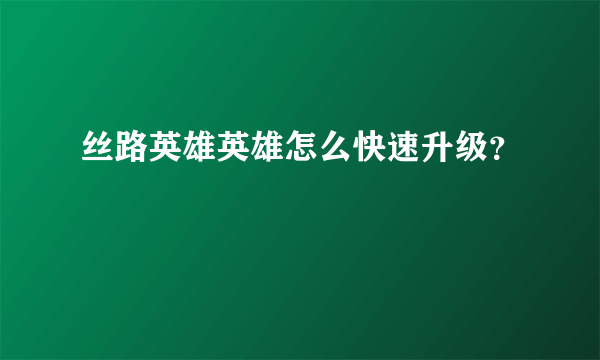 丝路英雄英雄怎么快速升级?